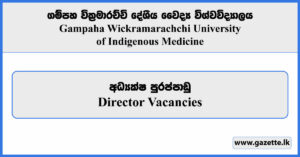 ගම්පහ වික්‍රමාරච්චි දේශීය වෛද්‍ය විශ්වවිද්‍යාලය
Gampaha Wickramarachchi University of Indigenous Medicine

අධ්‍යක්ෂ පුරප්පාඩු
Director Vacancies

www.gazette.lk